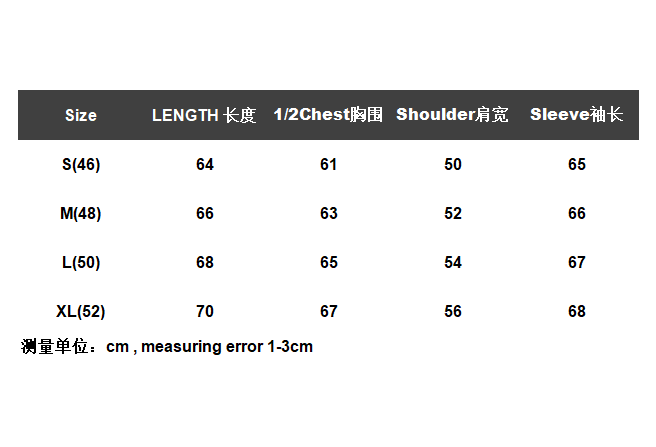 | Size | LENGTH 长度 | 1/2Chest胸围 | Shoulder肩宽 | Sleeve袖长 |
|---|---|---|---|---|
| S(46) | 64 | 61 | 50 | 65 |
| M(48) | 66 | 63 | 52 | 66 |
| L(50) | 68 | 65 | 54 | 67 |
| XL(52) | 70 | 67 | 56 | 68 |

测量单位：cm , measuring error 1-3cm